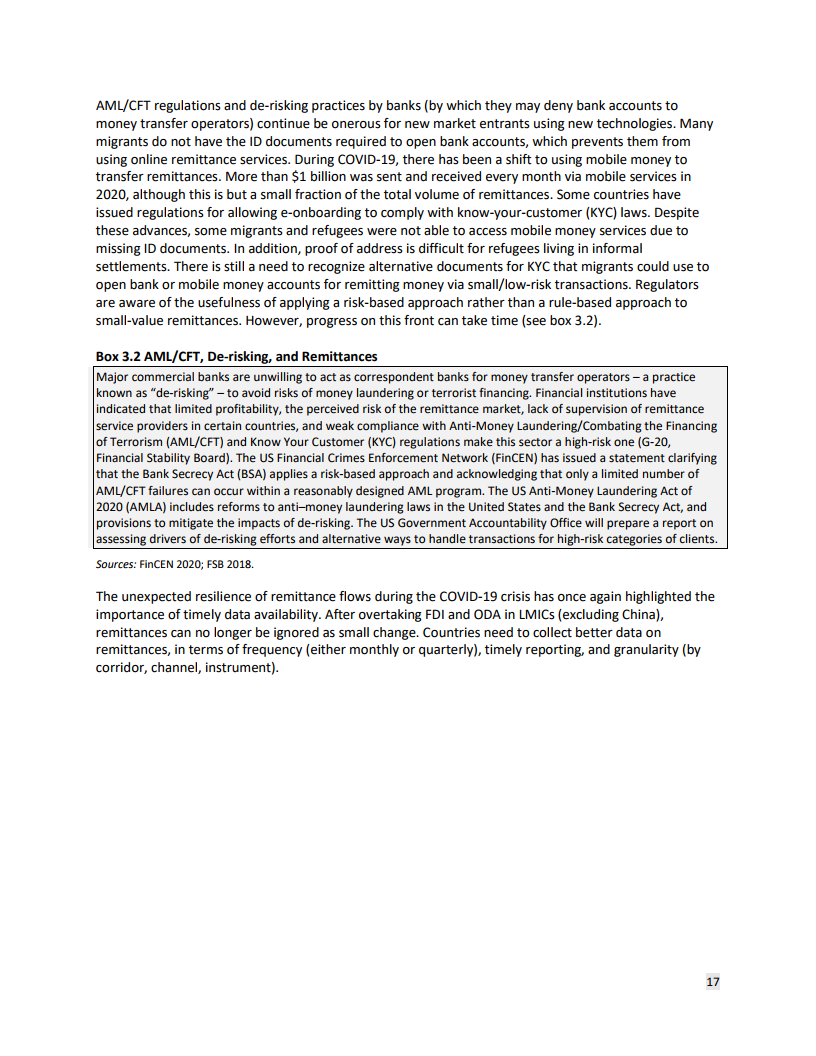 AML/CFT regulations and de-risking practices by banks (by which they may deny bank accounts to money transfer operators) continue be onerous for new market entrants using new technologies. Many migrants do not have the ID documents required to open bank accounts, which prevents them from using online remittance services. During COVID-19, there has been a shift to using mobile money to transfer remittances. More than \$1 billion was sent and received every month via mobile services in 2020, although this is but a small fraction of the total volume of remittances. Some countries have issued regulations for allowing e-onboarding to comply with know-your-customer (KYC) laws. Despite these advances, some migrants and refugees were not able to access mobile money services due to missing ID documents. In addition, proof of address is difficult for refugees living in informal settlements. There is still a need to recognize alternative documents for KYC that migrants could use to open bank or mobile money accounts for remitting money via small/low-risk transactions. Regulators are aware of the usefulness of applying a risk-based approach rather than a rule-based approach to small-value remittances. However, progress on this front can take time (see box 3.2).

Box 3.2 AML/CFT, De-risking, and Remittances

Major commercial banks are unwilling to act as correspondent banks for money transfer operators – a practice known as "de-risking" – to avoid risks of money laundering or terrorist financing. Financial institutions have indicated that limited profitability, the perceived risk of the remittance market, lack of supervision of remittance service providers in certain countries, and weak compliance with Anti-Money Laundering/Combating the Financing of Terrorism (AML/CFT) and Know Your Customer (KYC) regulations make this sector a high-risk one (G-20, Financial Stability Board). The US Financial Crimes Enforcement Network (FinCEN) has issued a statement clarifying that the Bank Secrecy Act (BSA) applies a risk-based approach and acknowledging that only a limited number of AML/CFT failures can occur within a reasonably designed AML program. The US Anti-Money Laundering Act of 2020 (AMLA) includes reforms to anti–money laundering laws in the United States and the Bank Secrecy Act, and provisions to mitigate the impacts of de-risking. The US Government Accountability Office will prepare a report on assessing drivers of de-risking efforts and alternative ways to handle transactions for high-risk categories of clients.

Sources: FinCEN 2020; FSB 2018.

The unexpected resilience of remittance flows during the COVID-19 crisis has once again highlighted the importance of timely data availability. After overtaking FDI and ODA in LMICs (excluding China), remittances can no longer be ignored as small change. Countries need to collect better data on remittances, in terms of frequency (either monthly or quarterly), timely reporting, and granularity (by corridor, channel, instrument).

17